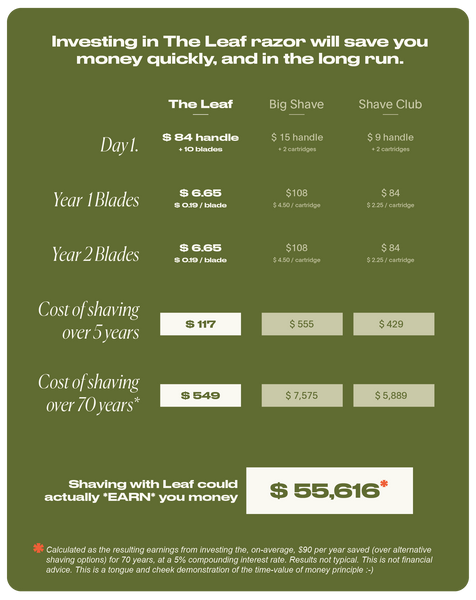 Investing in The Leaf razor will save you money quickly, and in the long run.

| | The Leaf | Big Shave | Shave Club |
|---|---|---|---|
| Day 1. | $ 84 handle + 10 blades | $ 15 handle + 2 cartridges | $ 9 handle + 2 cartridges |
| Year 1 Blades | $ 6.65 $ 0.19 / blade | $108 $ 4.50 / cartridge | $ 84 $ 2.25 / cartridge |
| Year 2 Blades | $ 6.65 $ 0.19 / blade | $108 $ 4.50 / cartridge | $ 84 $ 2.25 / cartridge |
| Cost of shaving over 5 years | $ 117 | $ 555 | $ 429 |
| Cost of shaving over 70 years* | $ 549 | $ 7,575 | $ 5,889 |

Shaving with Leaf could actually *EARN* you money

$ 55,616*

* Calculated as the resulting earnings from investing the, on-average, $90 per year saved (over alternative shaving options) for 70 years, at a 5% compounding interest rate. Results not typical. This is not financial advice. This is a tongue and cheek demonstration of the time-value of money principle :-)